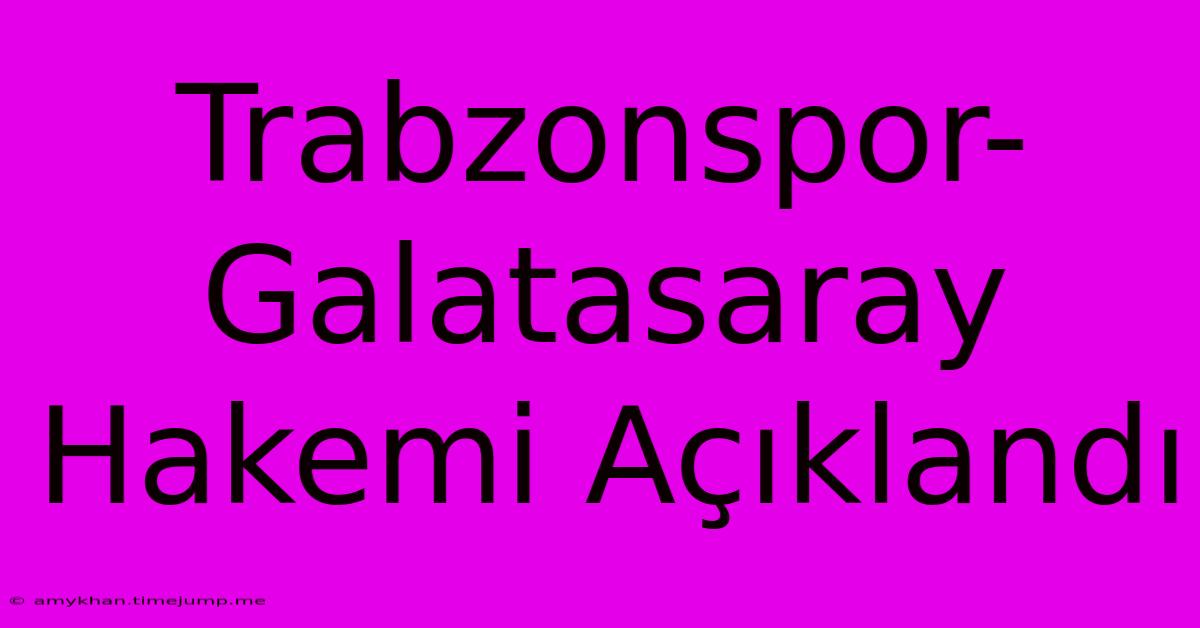 Trabzonspor-Galatasaray Hakemi Açıklandı

© amykhan.timejump.me